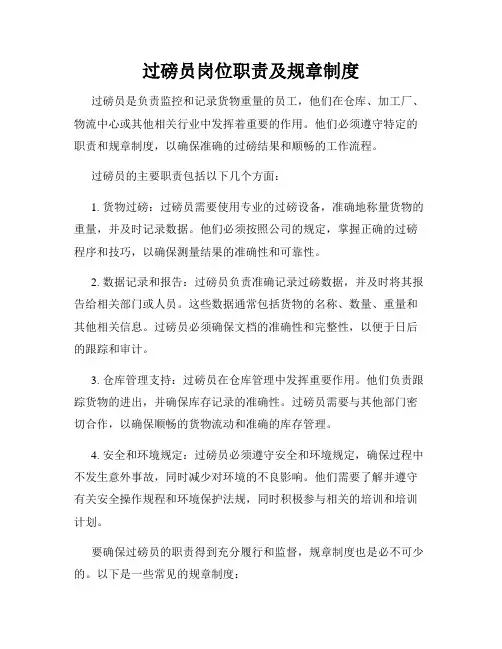 过磅员岗位职责及规章制度

过磅员是负责监控和记录货物重量的员工，他们在仓库、加工厂、物流中心或其他相关行业中发挥着重要的作用。他们必须遵守特定的职责和规章制度，以确保准确的过磅结果和顺畅的工作流程。

过磅员的主要职责包括以下几个方面：

1. 货物过磅：过磅员需要使用专业的过磅设备，准确地称量货物的重量，并及时记录数据。他们必须按照公司的规定，掌握正确的过磅程序和技巧，以确保测量结果的准确性和可靠性。

2. 数据记录和报告：过磅员负责准确记录过磅数据，并及时将其报告给相关部门或人员。这些数据通常包括货物的名称、数量、重量和其他相关信息。过磅员必须确保文档的准确性和完整性，以便于日后的跟踪和审计。

3. 仓库管理支持：过磅员在仓库管理中发挥重要作用。他们负责跟踪货物的进出，并确保库存记录的准确性。过磅员需要与其他部门密切合作，以确保顺畅的货物流动和准确的库存管理。

4. 安全和环境规定：过磅员必须遵守安全和环境规定，确保过程中不发生意外事故，同时减少对环境的不良影响。他们需要了解并遵守有关安全操作规程和环境保护法规，同时积极参与相关的培训和培训计划。

要确保过磅员的职责得到充分履行和监督，规章制度也是必不可少的。以下是一些常见的规章制度：